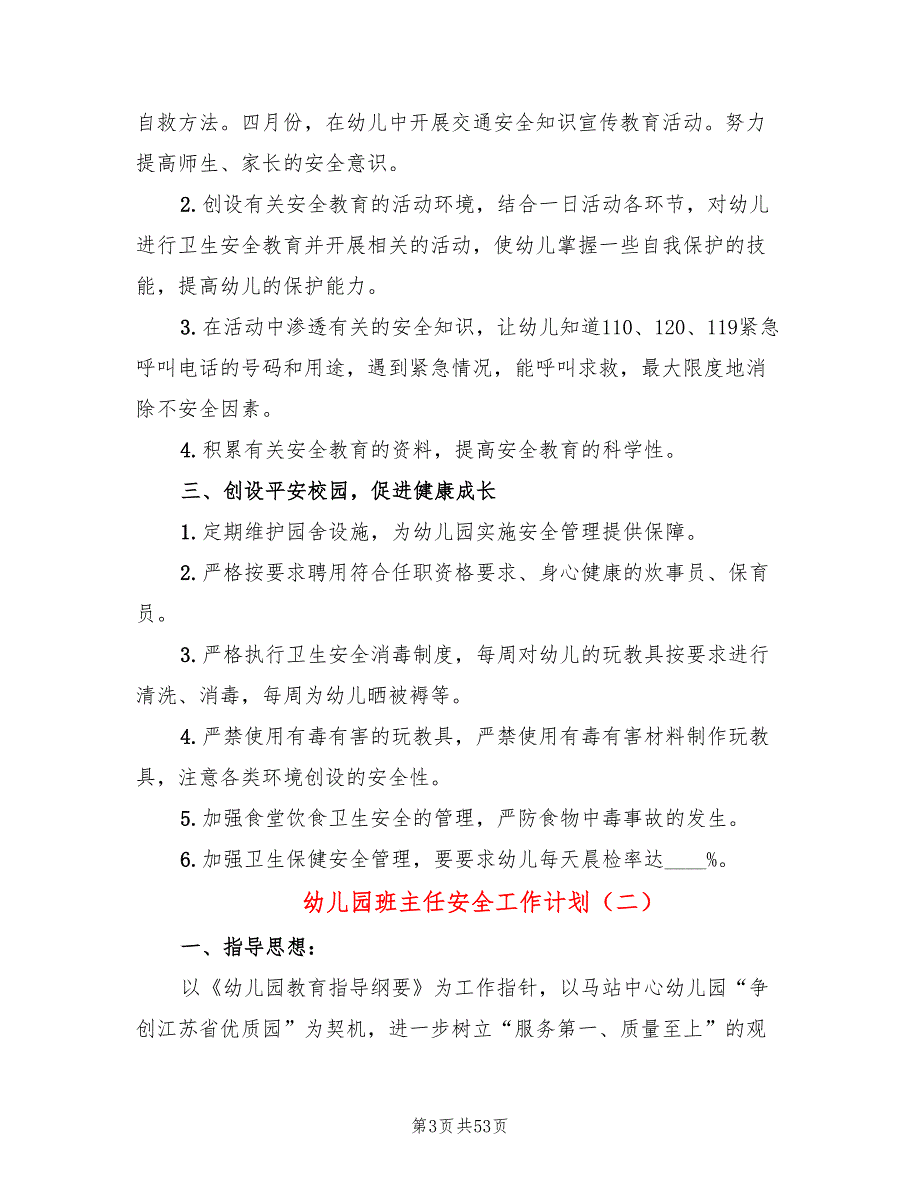 自救方法。四月份，在幼儿中开展交通安全知识宣传教育活动。努力提高师生、家长的安全意识。

2.创设有关安全教育的活动环境，结合一日活动各环节，对幼儿进行卫生安全教育并开展相关的活动，使幼儿掌握一些自我保护的技能，提高幼儿的保护能力。

3.在活动中渗透有关的安全知识，让幼儿知道110、120、119紧急呼叫电话的号码和用途，遇到紧急情况，能呼叫求救，最大限度地消除不安全因素。

4.积累有关安全教育的资料，提高安全教育的科学性。

三、创设平安校园，促进健康成长

1.定期维护园舍设施，为幼儿园实施安全管理提供保障。

2.严格按要求聘用符合任职资格要求、身心健康的炊事员、保育员。

3.严格执行卫生安全消毒制度，每周对幼儿的玩教具按要求进行清洗、消毒，每周为幼儿晒被褥等。

4.严禁使用有毒有害的玩教具，严禁使用有毒有害材料制作玩教具，注意各类环境创设的安全性。

5.加强食堂饮食卫生安全的管理，严防食物中毒事故的发生。

6.加强卫生保健安全管理，要要求幼儿每天晨检率达____%。

幼儿园班主任安全工作计划（二）

一、指导思想：

以《幼儿园教育指导纲要》为工作指针，以马站中心幼儿园“争创江苏省优质园”为契机，进一步树立“服务第一、质量至上”的观

第3页 共53页